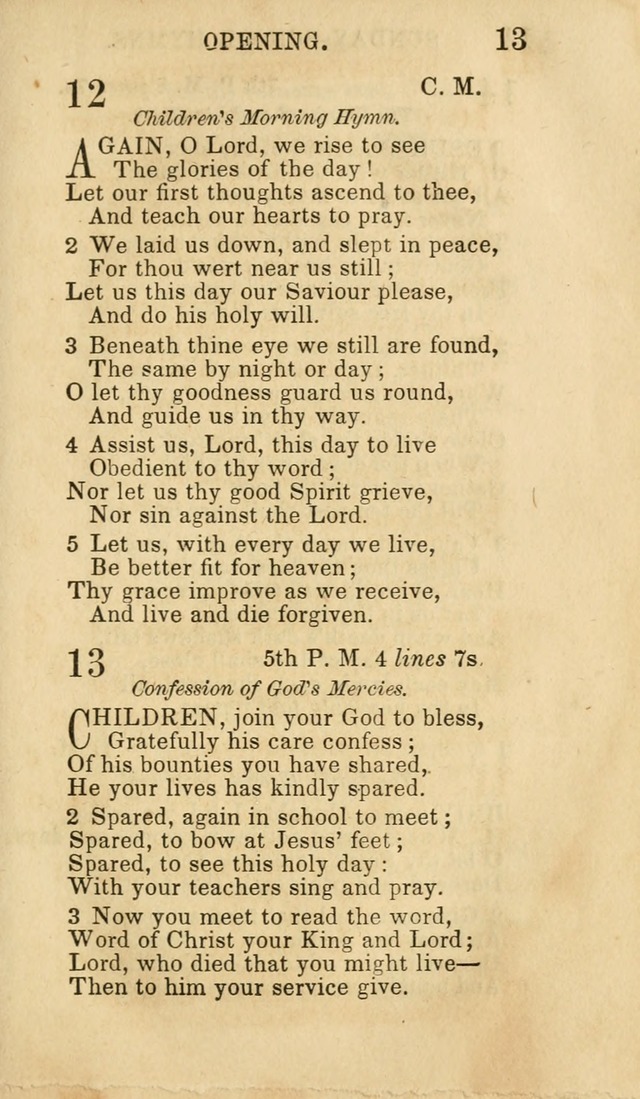 OPENING. 13

12 C. M.

Children's Morning Hymn.

AGAIN, O Lord, we rise to see
The glories of the day!
Let our first thoughts ascend to thee,
And teach our hearts to pray.

2 We laid us down, and slept in peace,
For thou wert near us still;
Let us this day our Saviour please,
And do his holy will.

3 Beneath thine eye we still are found,
The same by night or day;
O let thy goodness guard us round,
And guide us in thy way.

4 Assist us, Lord, this day to live
Obedient to thy word;
Nor let us thy good Spirit grieve,
Nor sin against the Lord.

5 Let us, with every day we live,
Be better fit for heaven;
Thy grace improve as we receive,
And live and die forgiven.

13 5th P. M. 4 lines 7s.

Confession of God's Mercies.

CHILDREN, join your God to bless,
Gratefully his care confess;
Of his bounties you have shared,
He your lives has kindly spared.

2 Spared, again in school to meet;
Spared, to bow at Jesus' feet;
Spared, to see this holy day:
With your teachers sing and pray.

3 Now you meet to read the word,
Word of Christ your King and Lord;
Lord, who died that you might live—
Then to him your service give.